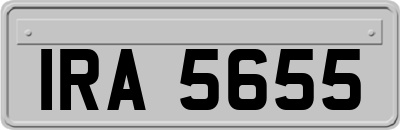 IRA 5655